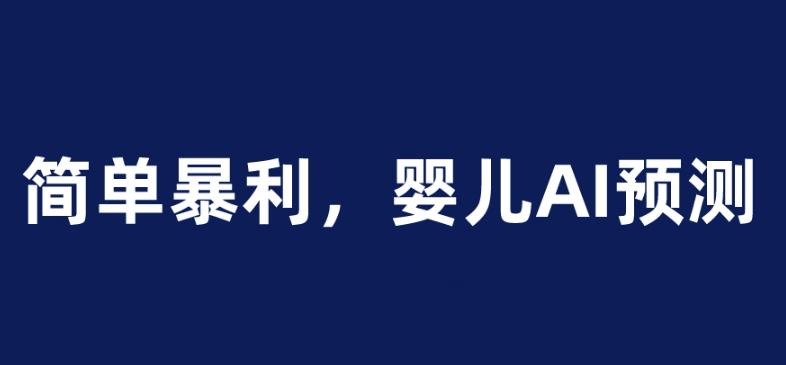 简单暴利，婴儿AI预测